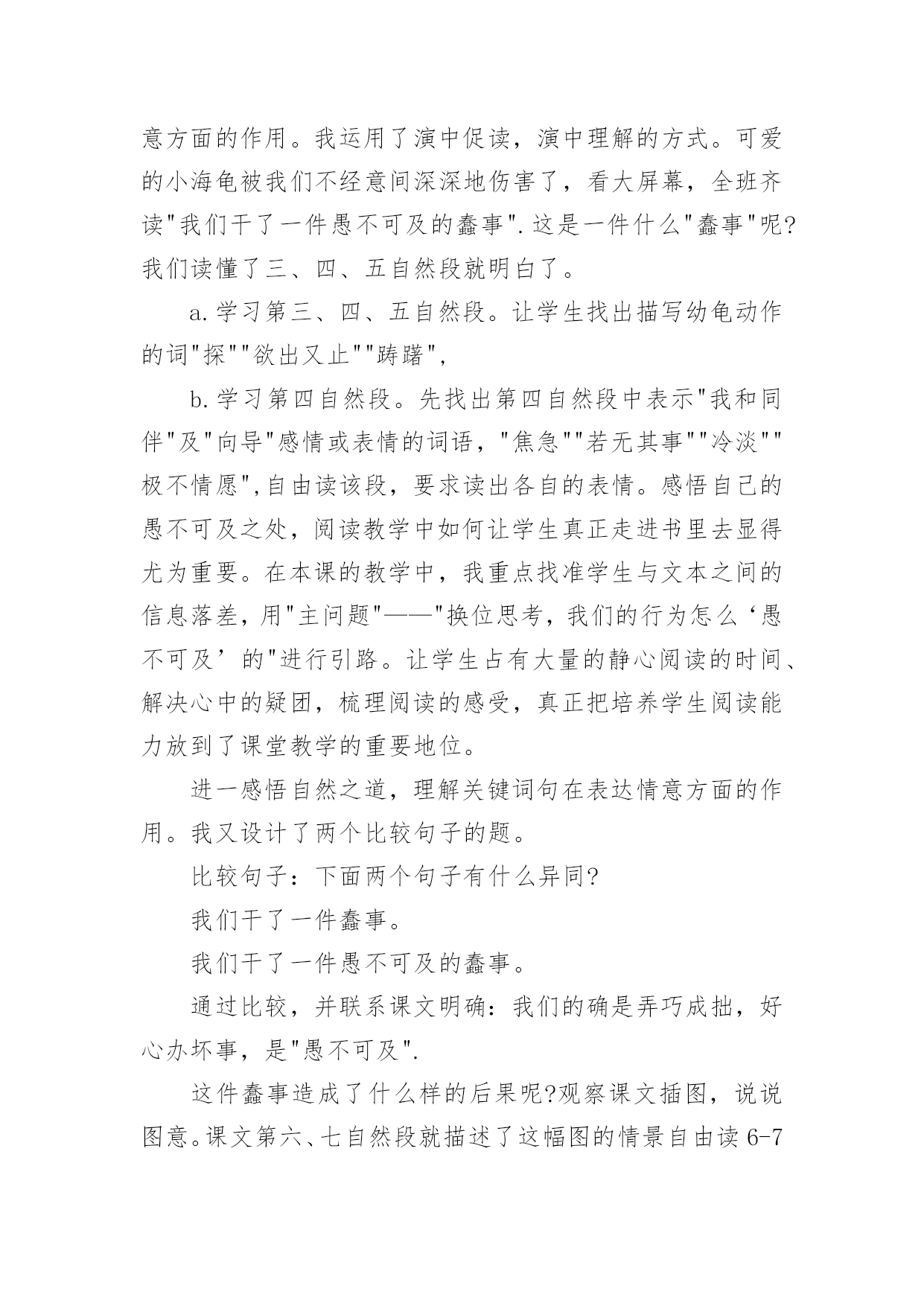 意方面的作用。我运用了演中促读，演中理解的方式。可爱的小海龟被我们不经意间深深地伤害了，看大屏幕，全班齐读"我们干了一件愚不可及的蠢事".这是一件什么"蠢事"呢?我们读懂了三、四、五自然段就明白了。

a.学习第三、四、五自然段。让学生找出描写幼龟动作的词"探""欲出又止""踌躇",

b.学习第四自然段。先找出第四自然段中表示"我和同伴"及"向导"感情或表情的词语，"焦急""若无其事""冷淡""极不情愿",自由读该段，要求读出各自的表情。感悟自己的愚不可及之处，阅读教学中如何让学生真正走进书里去显得尤为重要。在本课的教学中，我重点找准学生与文本之间的信息落差，用"主问题"——"换位思考，我们的行为怎么‘愚不可及’的"进行引路。让学生占有大量的静心阅读的时间、解决心中的疑团，梳理阅读的感受，真正把培养学生阅读能力放到了课堂教学的重要地位。

进一感悟自然之道，理解关键词句在表达情意方面的作用。我又设计了两个比较句子的题。

比较句子：下面两个句子有什么异同?

我们干了一件蠢事。

我们干了一件愚不可及的蠢事。

通过比较，并联系课文明确：我们的确是弄巧成拙，好心办坏事，是"愚不可及".

这件蠢事造成了什么样的后果呢?观察课文插图，说说图意。课文第六、七自然段就描述了这幅图的情景自由读6-7